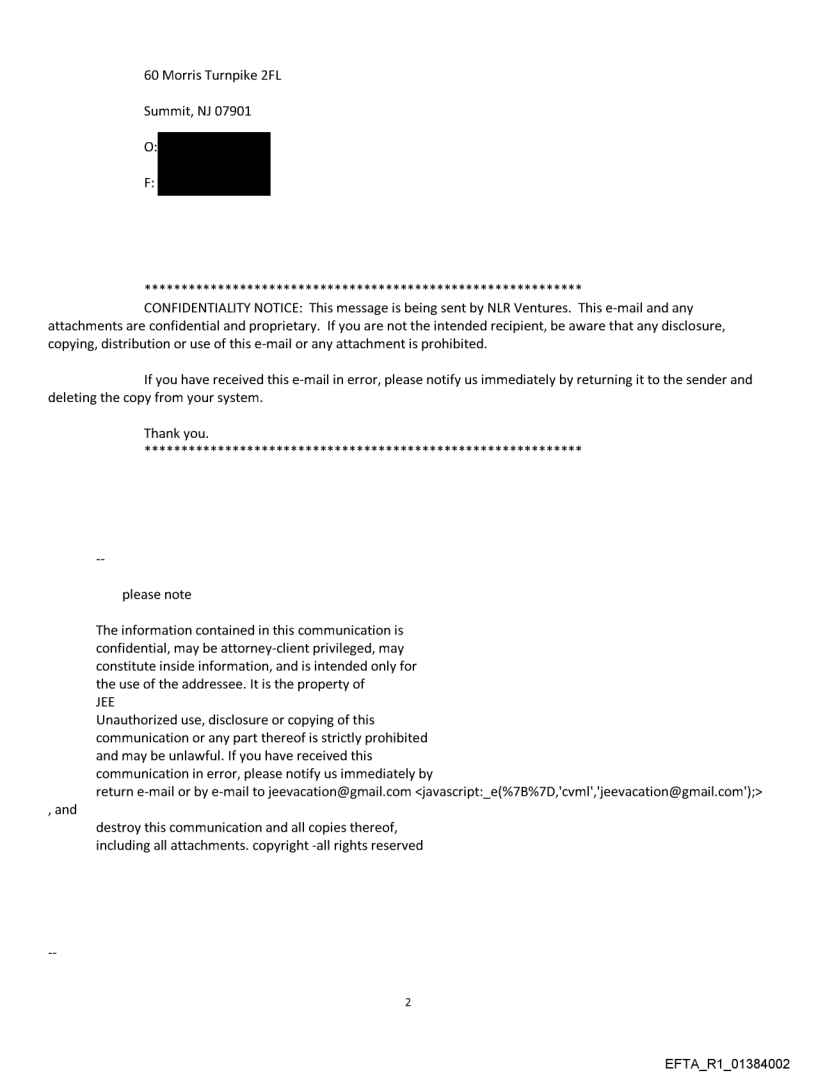 60 Morris Turnpike 2FL

Summit, NJ 07901

O:

F:

************************************************************
CONFIDENTIALITY NOTICE: This message is being sent by NLR Ventures. This e-mail and any attachments are confidential and proprietary. If you are not the intended recipient, be aware that any disclosure, copying, distribution or use of this e-mail or any attachment is prohibited.

If you have received this e-mail in error, please notify us immediately by returning it to the sender and deleting the copy from your system.

Thank you.
************************************************************

--

please note

The information contained in this communication is confidential, may be attorney-client privileged, may constitute inside information, and is intended only for the use of the addressee. It is the property of JEE
Unauthorized use, disclosure or copying of this communication or any part thereof is strictly prohibited and may be unlawful. If you have received this communication in error, please notify us immediately by return e-mail or by e-mail to jeevacation@gmail.com <javascript:_e(%7B%7D,'cvml','jeevacation@gmail.com');>
, and
destroy this communication and all copies thereof, including all attachments. copyright -all rights reserved

--

2

EFTA_R1_01384002